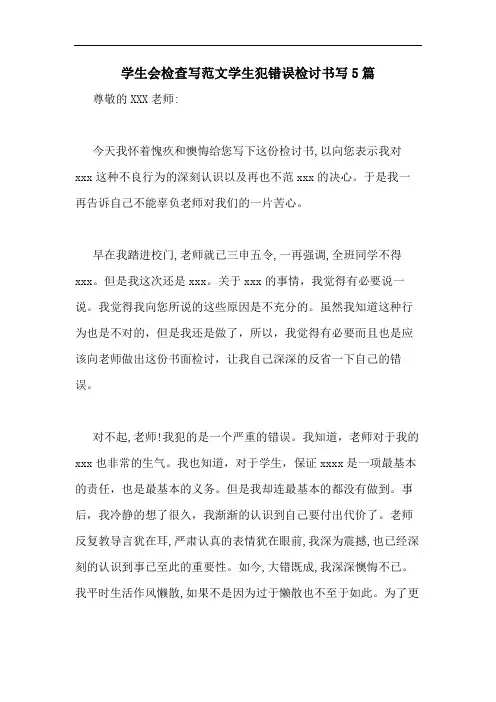 学生会检查写范文学生犯错误检讨书写5篇

尊敬的XXX老师:

今天我怀着愧疚和懊悔给您写下这份检讨书,以向您表示我对xxx这种不良行为的深刻认识以及再也不范xxx的决心。于是我一再告诉自己不能辜负老师对我们的一片苦心。

早在我踏进校门,老师就已三申五令,一再强调,全班同学不得xxx。但是我这次还是xxx。关于xxx的事情，我觉得有必要说一说。我觉得我向您所说的这些原因是不充分的。虽然我知道这种行为也是不对的，但是我还是做了，所以，我觉得有必要而且也是应该向老师做出这份书面检讨，让我自己深深的反省一下自己的错误。

对不起,老师!我犯的是一个严重的错误。我知道，老师对于我的xxx也非常的生气。我也知道，对于学生，保证xxxx是一项最基本的责任，也是最基本的义务。但是我却连最基本的都没有做到。事后，我冷静的想了很久，我渐渐的认识到自己要付出代价了。老师反复教导言犹在耳,严肃认真的表情犹在眼前,我深为震撼,也已经深刻的认识到事已至此的重要性。如今,大错既成,我深深懊悔不已。我平时生活作风懒散,如果不是因为过于懒散也不至于如此。为了更